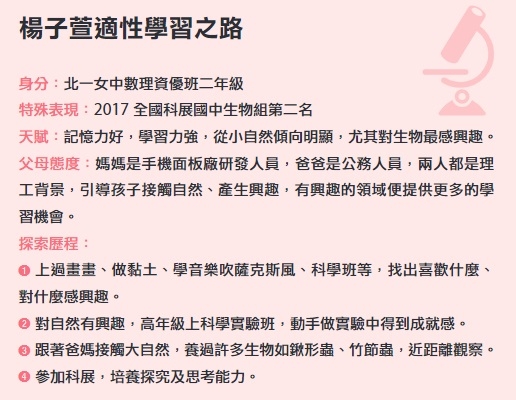 楊子萱適性學習之路

身分：北一女中數理資優班二年級
特殊表現：2017 全國科展國中生物組第二名
天賦：記憶力好，學習力強，從小自然傾向明顯，尤其對生物最感興趣。
父母態度：媽媽是手機面板廠研發人員，爸爸是公務人員，兩人都是理工背景，引導孩子接觸自然、產生興趣，有興趣的領域便提供更多的學習機會。
探索歷程：
❶ 上過畫畫、做黏土、學音樂吹薩克斯風、科學班等，找出喜歡什麼、對什麼感興趣。
❷ 對自然有興趣，高年級上科學實驗班，動手做實驗中得到成就感。
❸ 跟著爸媽接觸大自然，養過許多生物如鍬形蟲、竹節蟲，近距離觀察。
❹ 參加科展，培養探究及思考能力。